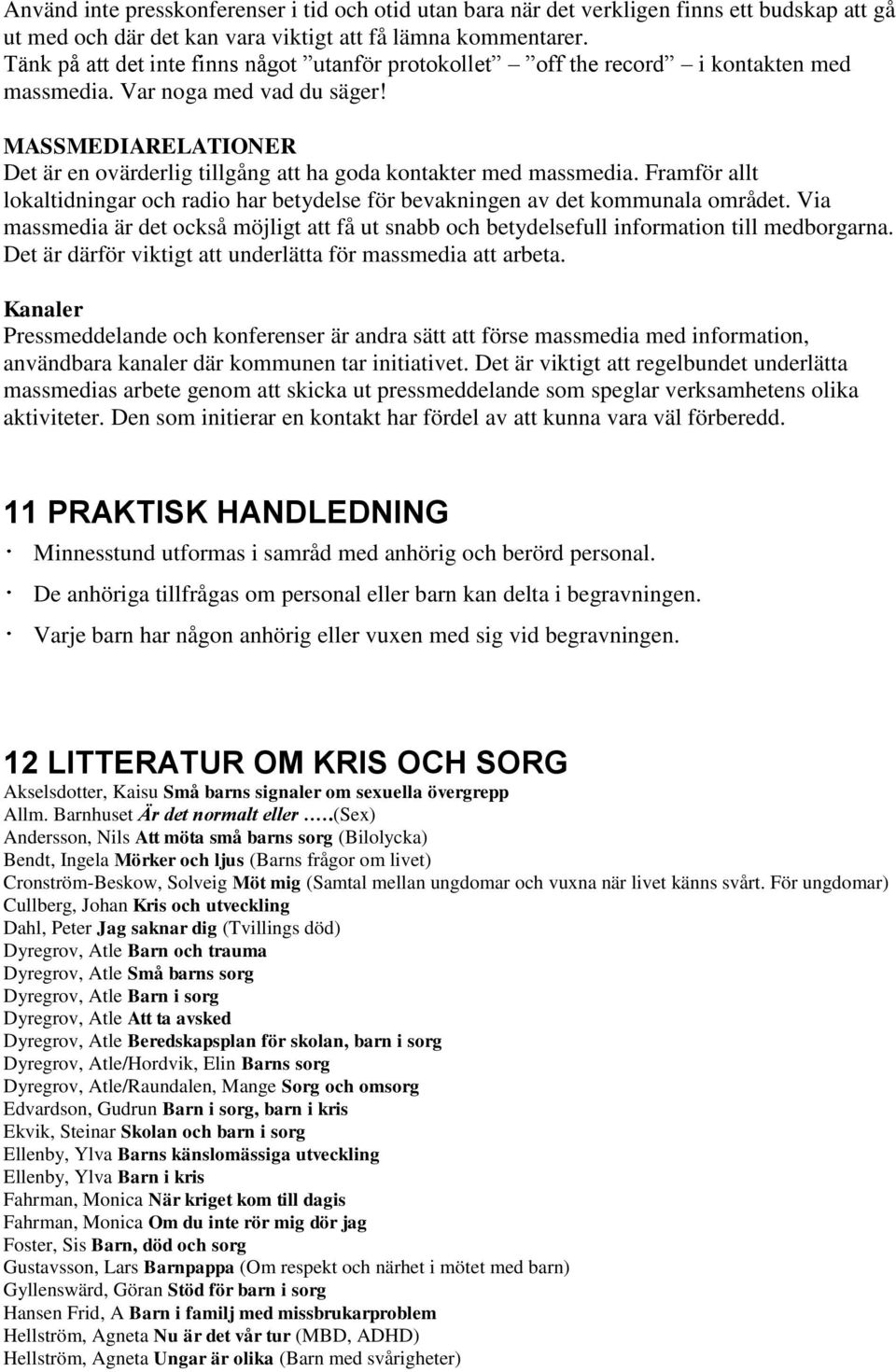 Använd inte presskonferenser i tid och otid utan bara när det verkligen finns ett budskap att gå ut med och där det kan vara viktigt att få lämna kommentarer. Tänk på att det inte finns något ”utanför protokollet” – ”off the record” – i kontakten med massmedia. Var noga med vad du säger!

MASSMEDIARELATIONER
Det är en ovärderlig tillgång att ha goda kontakter med massmedia. Framför allt lokaltidningar och radio har betydelse för bevakningen av det kommunala området. Via massmedia är det också möjligt att få ut snabb och betydelsefull information till medborgarna. Det är därför viktigt att underlätta för massmedia att arbeta.

Kanaler
Pressmeddelande och konferenser är andra sätt att förse massmedia med information, användbara kanaler där kommunen tar initiativet. Det är viktigt att regelbundet underlätta massmedias arbete genom att skicka ut pressmeddelande som speglar verksamhetens olika aktiviteter. Den som initierar en kontakt har fördel av att kunna vara väl förberedd.

11 PRAKTISK HANDLEDNING
· Minnesstund utformas i samråd med anhörig och berörd personal.
· De anhöriga tillfrågas om personal eller barn kan delta i begravningen.
· Varje barn har någon anhörig eller vuxen med sig vid begravningen.

12 LITTERATUR OM KRIS OCH SORG
Akselsdotter, Kaisu Små barns signaler om sexuella övergrepp
Allm. Barnhuset Är det normalt eller …..(Sex)
Andersson, Nils Att möta små barns sorg (Bilolycka)
Bendt, Ingela Mörker och ljus (Barns frågor om livet)
Cronström-Beskow, Solveig Möt mig (Samtal mellan ungdomar och vuxna när livet känns svårt. För ungdomar)
Cullberg, Johan Kris och utveckling
Dahl, Peter Jag saknar dig (Tvillings död)
Dyregrov, Atle Barn och trauma
Dyregrov, Atle Små barns sorg
Dyregrov, Atle Barn i sorg
Dyregrov, Atle Att ta avsked
Dyregrov, Atle Beredskapsplan för skolan, barn i sorg
Dyregrov, Atle/Hordvik, Elin Barns sorg
Dyregrov, Atle/Raundalen, Mange Sorg och omsorg
Edvardson, Gudrun Barn i sorg, barn i kris
Ekvik, Steinar Skolan och barn i sorg
Ellenby, Ylva Barns känslomässiga utveckling
Ellenby, Ylva Barn i kris
Fahrman, Monica När kriget kom till dagis
Fahrman, Monica Om du inte rör mig dör jag
Foster, Sis Barn, död och sorg
Gustavsson, Lars Barnpappa (Om respekt och närhet i mötet med barn)
Gyllenswärd, Göran Stöd för barn i sorg
Hansen Frid, A Barn i familj med missbrukarproblem
Hellström, Agneta Nu är det vår tur (MBD, ADHD)
Hellström, Agneta Ungar är olika (Barn med svårigheter)